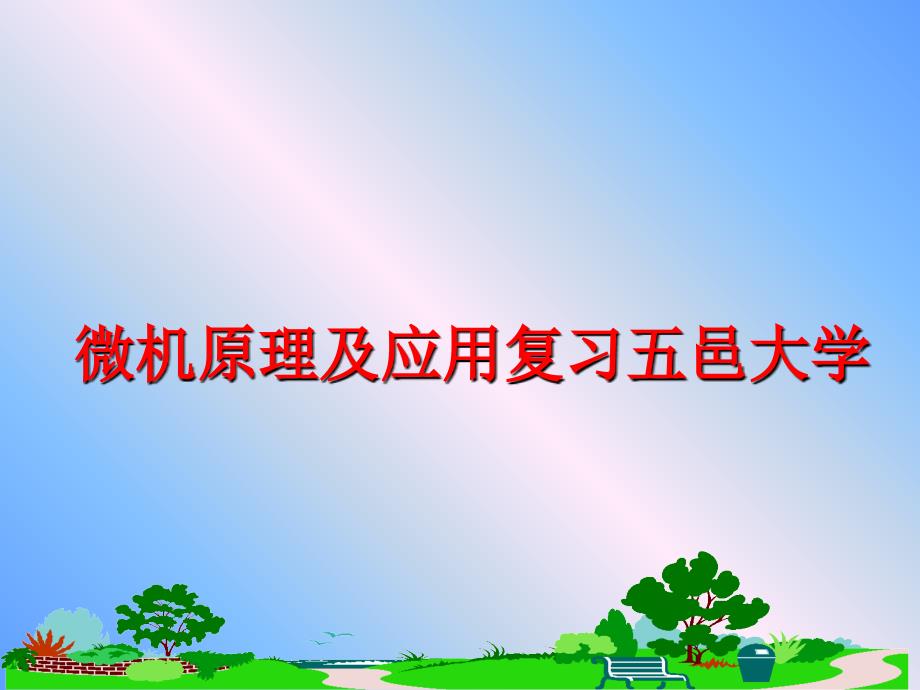 微机原理及应用复习五邑大学